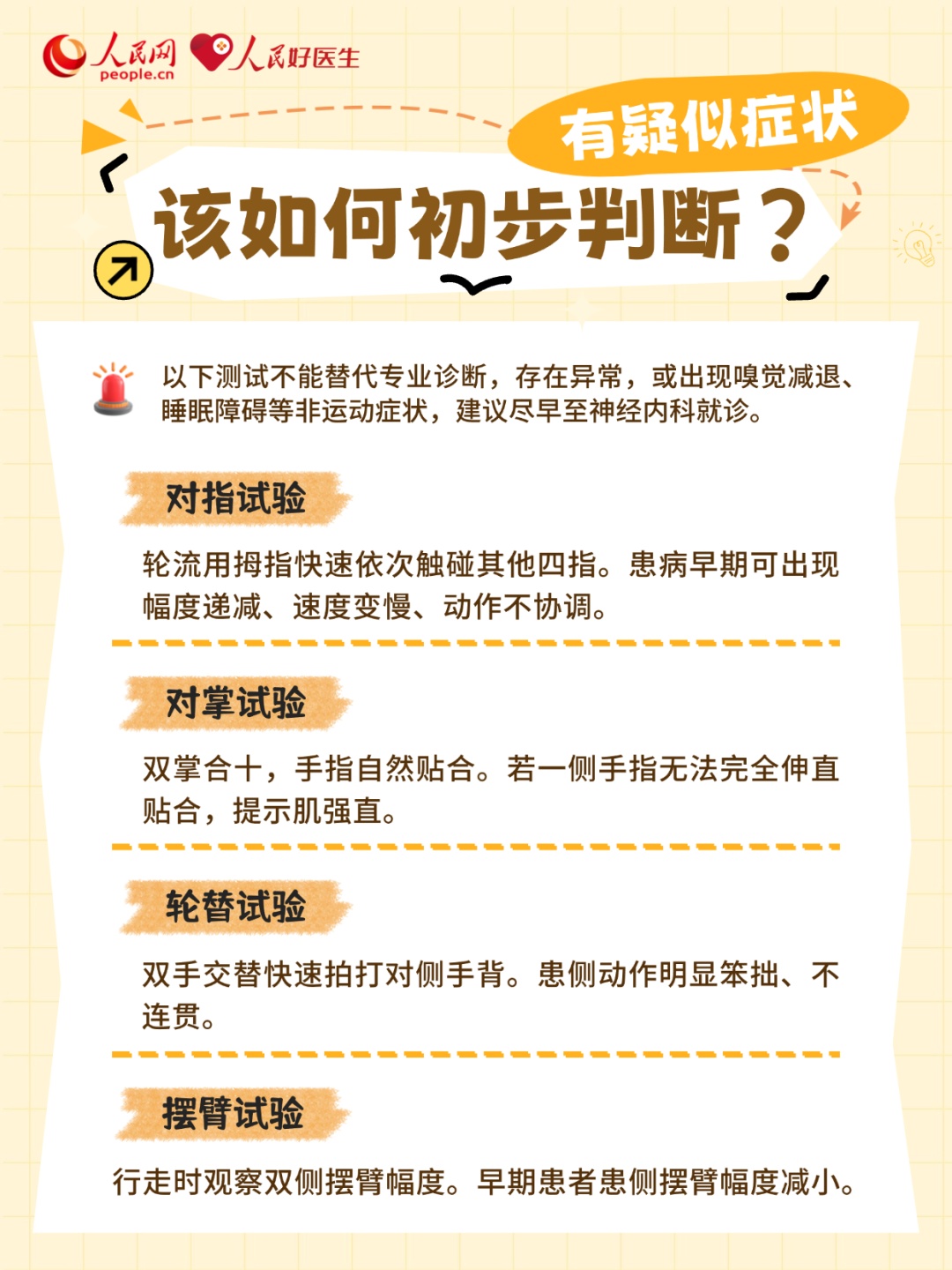 人民网 people.cn 人民好医生

有疑似症状

该如何初步判断？

以下测试不能替代专业诊断，存在异常，或出现嗅觉减退、睡眠障碍等非运动症状，建议尽早至神经内科就诊。

对指试验

轮流用拇指快速依次触碰其他四指。患病早期可出现幅度递减、速度变慢、动作不协调。

对掌试验

双掌合十，手指自然贴合。若一侧手指无法完全伸直贴合，提示肌强直。

轮替试验

双手交替快速拍打对侧手背。患侧动作明显笨拙、不连贯。

摆臂试验

行走时观察双侧摆臂幅度。早期患者患侧摆臂幅度减小。